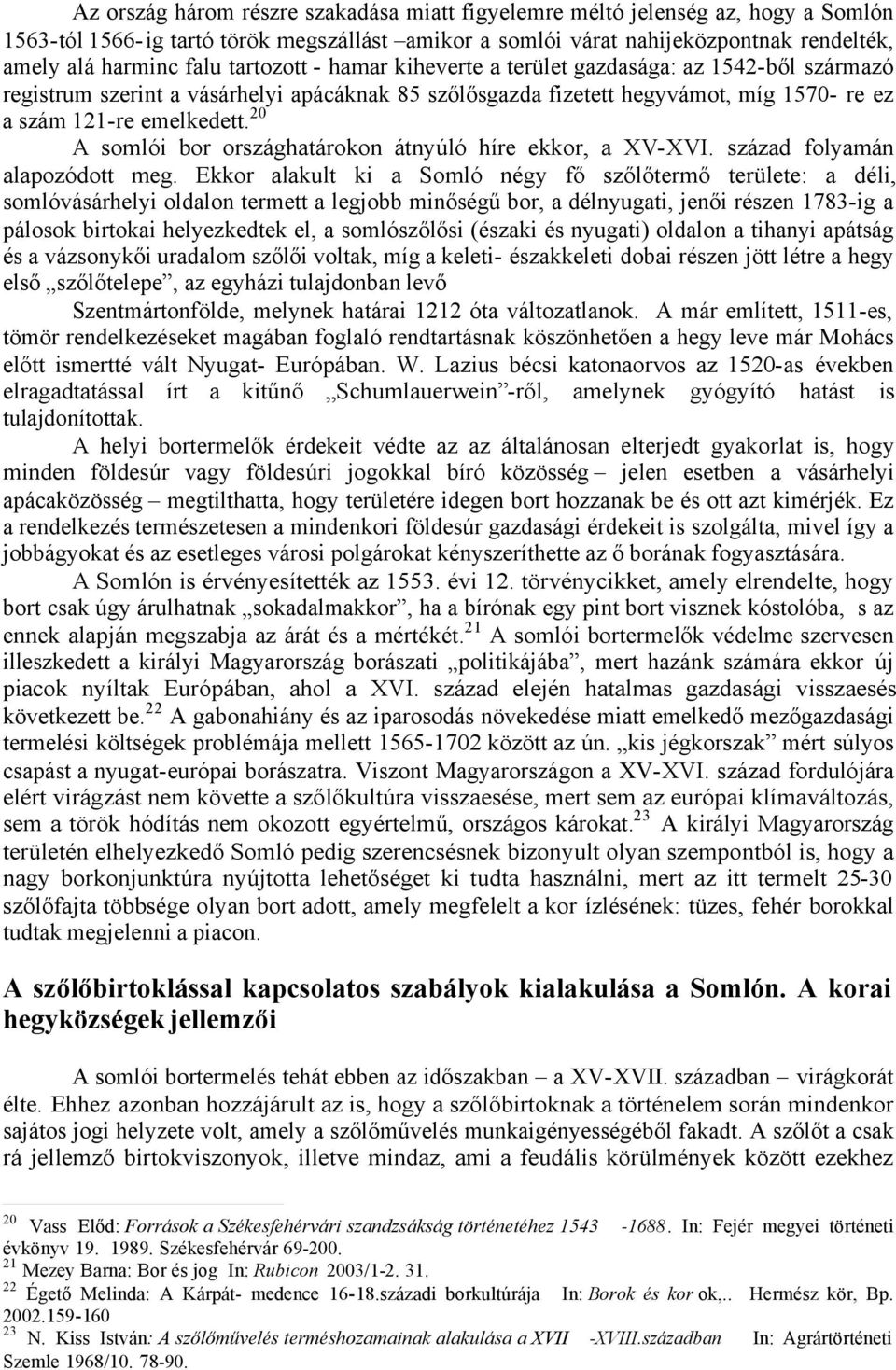 Az ország három részre szakadása miatt figyelemre méltó jelenség az, hogy a Somlón 1563-tól 1566-ig tartó török megszállást –amikor a somlói várat nahijeközpontnak rendelték, amely alá harminc falu tartozott - hamar kiheverte a terület gazdasága: az 1542-ből származó registrum szerint a vásárhelyi apácáknak 85 szőlősgazda fizetett hegyvámot, míg 1570- re ez a szám 121-re emelkedett.$^{20}$

A somlói bor országhatárokon átnyúló híre ekkor, a XV-XVI. század folyamán alapozódott meg. Ekkor alakult ki a Somló négy fő szőlőtermő területe: a déli, somlóvásárhelyi oldalon termett a legjobb minőségű bor, a délnyugati, jenői részen 1783-ig a pálosok birtokai helyezkedtek el, a somlószőlősi (északi és nyugati) oldalon a tihanyi apátság és a vázsonykői uradalom szőlői voltak, míg a keleti- északkeleti dobai részen jött létre a hegy első „szőlőtelepe”, az egyházi tulajdonban levő Szentmártonfölde, melynek határai 1212 óta változatlanok. A már említett, 1511-es, tömör rendelkezéseket magában foglaló rendtartásnak köszönhetően a hegy leve már Mohács előtt ismertté vált Nyugat- Európában. W. Lazius bécsi katonaorvos az 1520-as években elragadtatással írt a kitűnő „Schumlauerwein”-ről, amelynek gyógyító hatást is tulajdonítottak.

A helyi bortermelők érdekeit védte az az általánosan elterjedt gyakorlat is, hogy minden földesúr vagy földesúri jogokkal bíró közösség – jelen esetben a vásárhelyi apácaközösség – megtilthatta, hogy területére idegen bort hozzanak be és ott azt kimérjék. Ez a rendelkezés természetesen a mindenkori földesúr gazdasági érdekeit is szolgálta, mivel így a jobbágyokat és az esetleges városi polgárokat kényszeríthette az ő borának fogyasztására.

A Somlón is érvényesítették az 1553. évi 12. törvénycikket, amely elrendelte, hogy bort csak úgy árulhatnak „sokadalmakkor”, ha a bírónak egy pint bort visznek kóstolóba, s az ennek alapján megszabja az árát és a mértékét.$^{21}$ A somlói bortermelők védelme szervesen illeszkedett a királyi Magyarország borászati „politikájába”, mert hazánk számára ekkor új piacok nyíltak Európában, ahol a XVI. század elején hatalmas gazdasági visszaesés következett be.$^{22}$ A gabonahiány és az iparosodás növekedése miatt emelkedő mezőgazdasági termelési költségek problémája mellett 1565-1702 között az ún. „kis jégkorszak” mért súlyos csapást a nyugat-európai borászatra. Viszont Magyarországon a XV-XVI. század fordulójára elért virágzást nem követte a szőlőkultúra visszaesése, mert sem az európai klímaváltozás, sem a török hódítás nem okozott egyértelmű, országos károkat.$^{23}$ A királyi Magyarország területén elhelyezkedő Somló pedig szerencsésnek bizonyult olyan szempontból is, hogy a nagy borkonjunktúra nyújtotta lehetőséget ki tudta használni, mert az itt termelt 25-30 szőlőfajta többsége olyan bort adott, amely megfelelt a kor ízlésének: tüzes, fehér borokkal tudtak megjelenni a piacon.

A szőlőbirtoklással kapcsolatos szabályok kialakulása a Somlón. A korai hegyközségek jellemzői

A somlói bortermelés tehát ebben az időszakban – a XV-XVII. században – virágkorát élte. Ehhez azonban hozzájárult az is, hogy a szőlőbirtoknak a történelem során mindenkor sajátos jogi helyzete volt, amely a szőlőművelés munkaigényességéből fakadt. A szőlőt a csak rá jellemző birtokviszonyok, illetve mindaz, ami a feudális körülmények között ezekhez

$^{20}$ Vass Előd: Források a Székesfehérvári szandzsákság történetéhez 1543 -1688. In: Fejér megyei történeti évkönyv 19. 1989. Székesfehérvár 69-200.
$^{21}$ Mezey Barna: Bor és jog In: Rubicon 2003/1-2. 31.
$^{22}$ Égető Melinda: A Kárpát- medence 16-18.századi borkultúrája In: Borok és kor ok,.. Hermész kör, Bp. 2002.159-160
$^{23}$ N. Kiss István: A szőlőművelés terméshozamainak alakulása a XVII -XVIII.században In: Agrártörténeti Szemle 1968/10. 78-90.